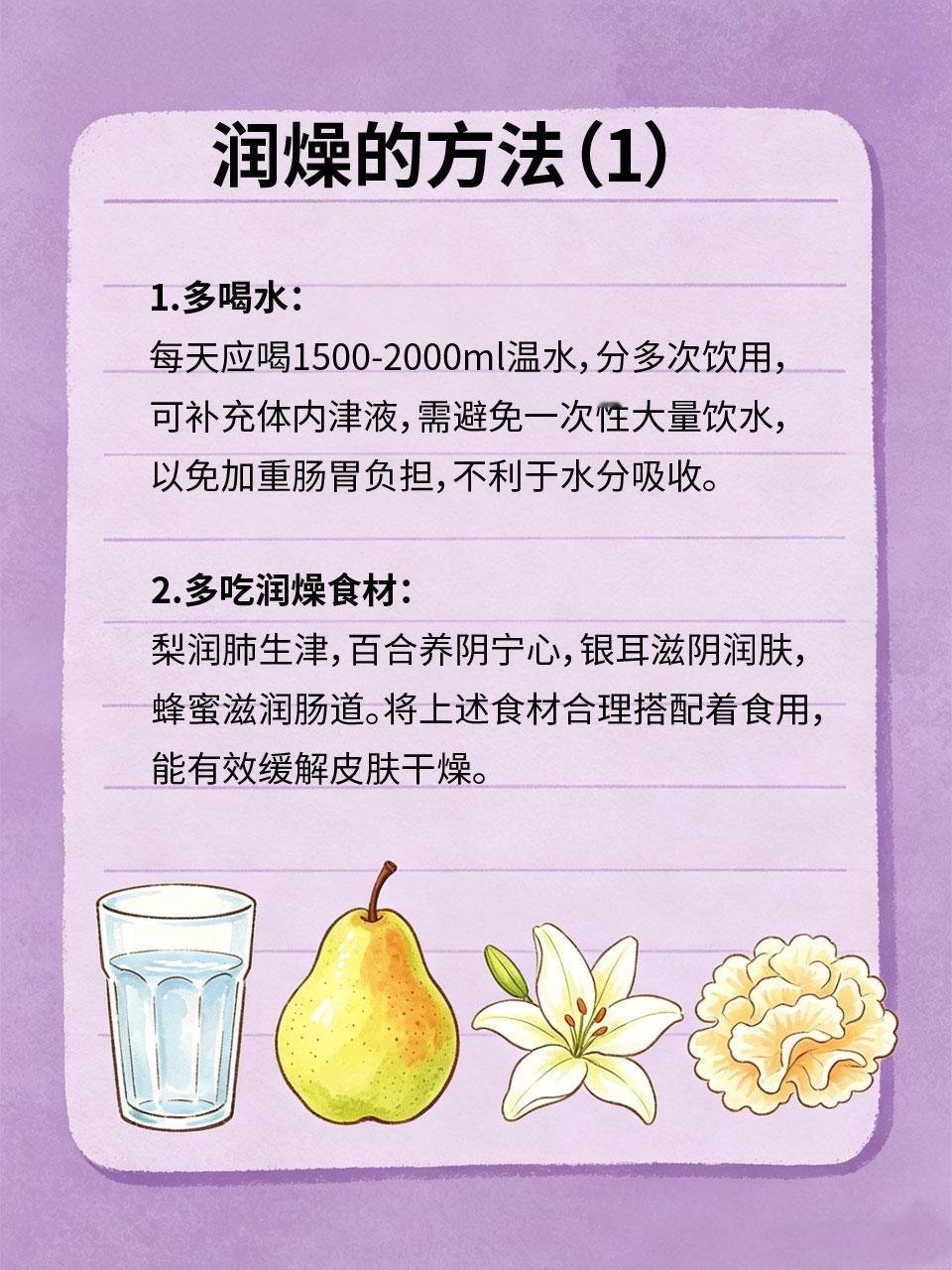 润燥的方法(1)

1.多喝水:
每天应喝1500-2000ml温水,分多次饮用,可补充体内津液,需避免一次性大量饮水,以免加重肠胃负担,不利于水分吸收。

2.多吃润燥食材:
梨润肺生津,百合养阴宁心,银耳滋阴润肤,蜂蜜滋润肠道。将上述食材合理搭配着食用,能有效缓解皮肤干燥。